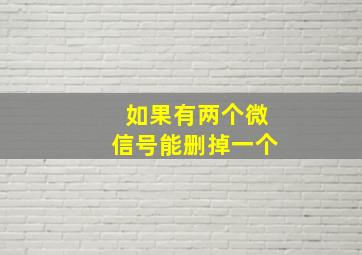 如果有两个微信号能删掉一个